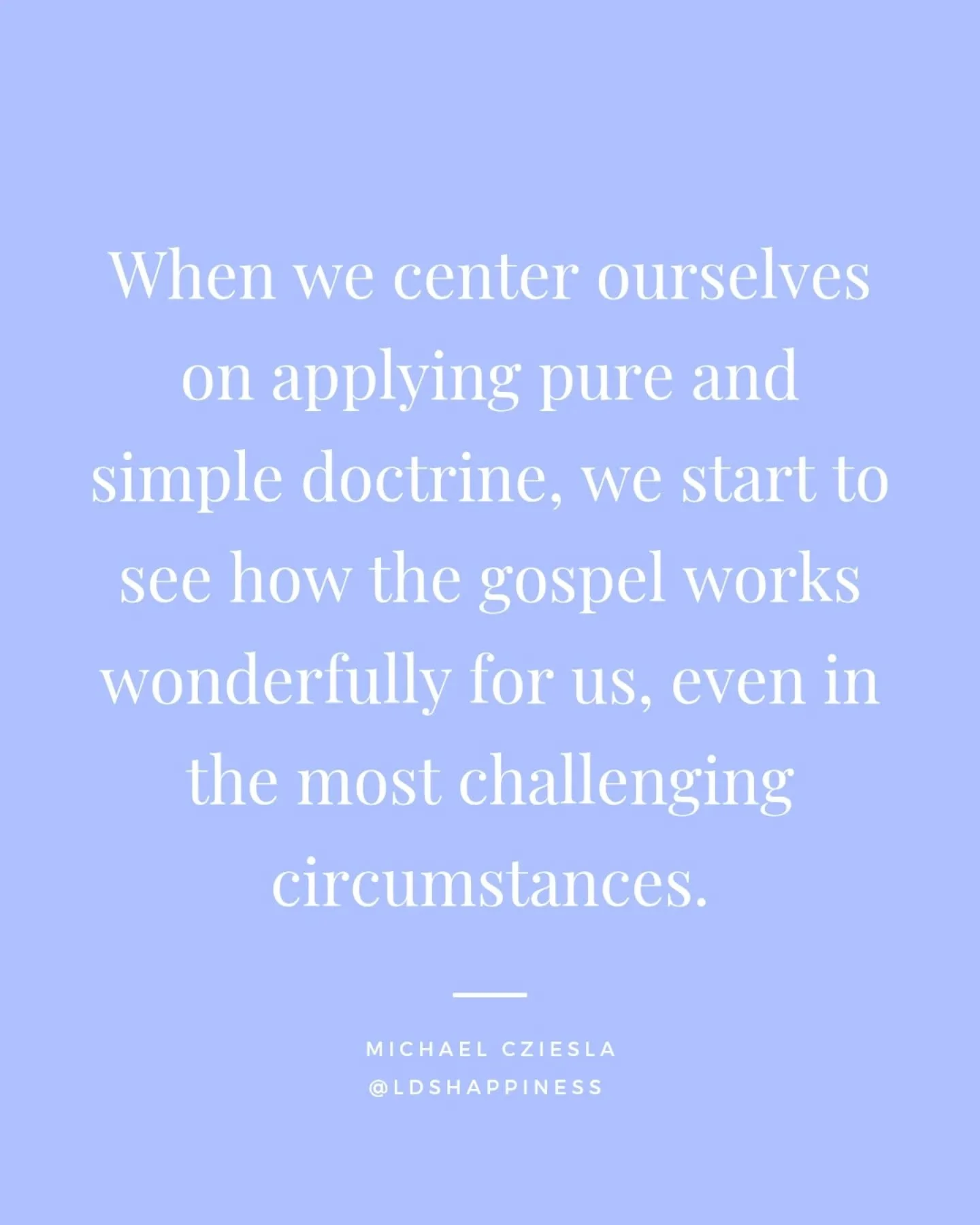 When we center ourselves on applying pure and simple doctrine, we start to see how the gospel works wonderfully for us, even in the most challenging circumstances.

MICHAEL CZIESLA
@LDSHAPPINESS